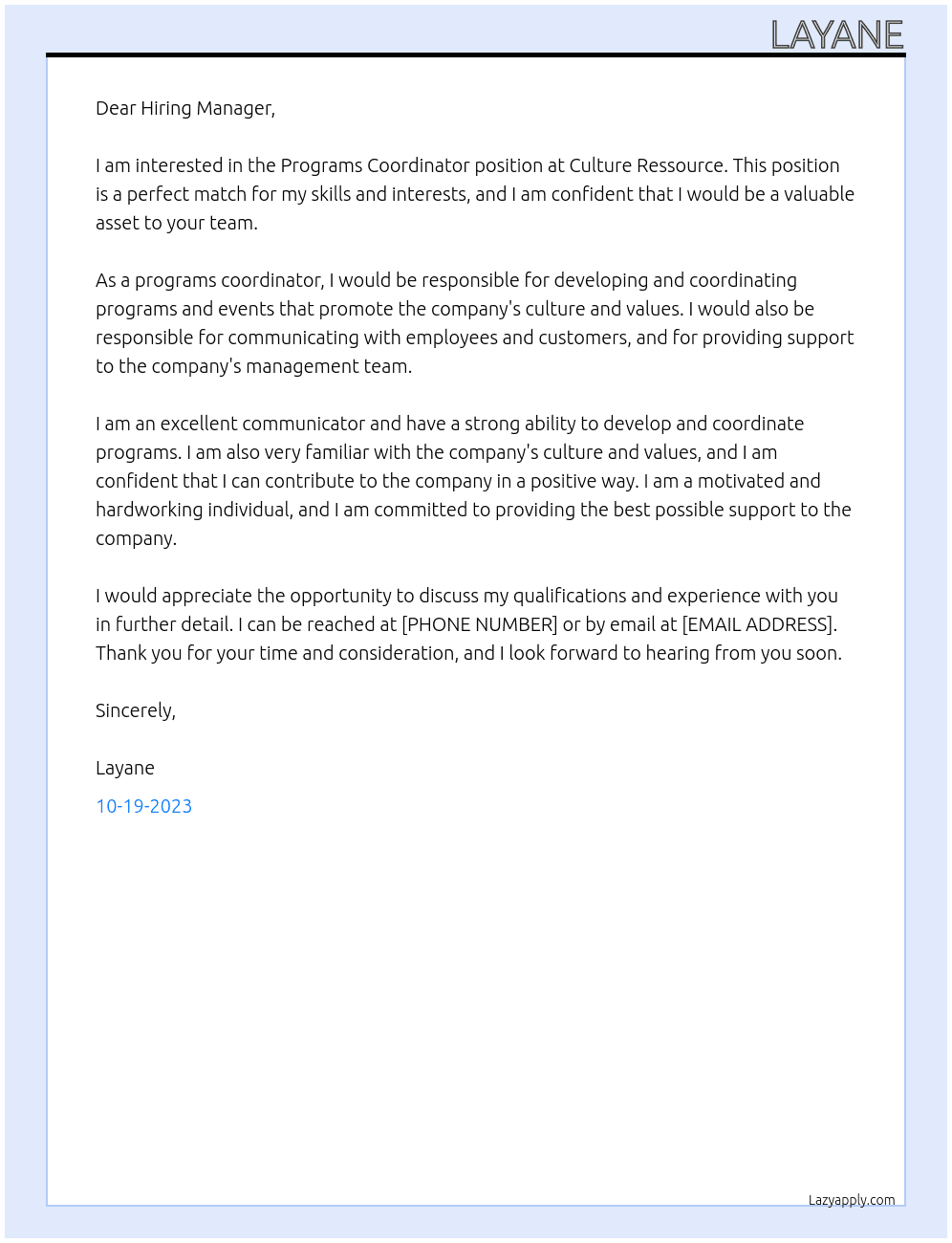 LAYANE

Dear Hiring Manager,

I am interested in the Programs Coordinator position at Culture Ressource. This position is a perfect match for my skills and interests, and I am confident that I would be a valuable asset to your team.

As a programs coordinator, I would be responsible for developing and coordinating programs and events that promote the company's culture and values. I would also be responsible for communicating with employees and customers, and for providing support to the company's management team.

I am an excellent communicator and have a strong ability to develop and coordinate programs. I am also very familiar with the company's culture and values, and I am confident that I can contribute to the company in a positive way. I am a motivated and hardworking individual, and I am committed to providing the best possible support to the company.

I would appreciate the opportunity to discuss my qualifications and experience with you in further detail. I can be reached at [PHONE NUMBER] or by email at [EMAIL ADDRESS]. Thank you for your time and consideration, and I look forward to hearing from you soon.

Sincerely,

Layane

10-19-2023

Lazyapply.com